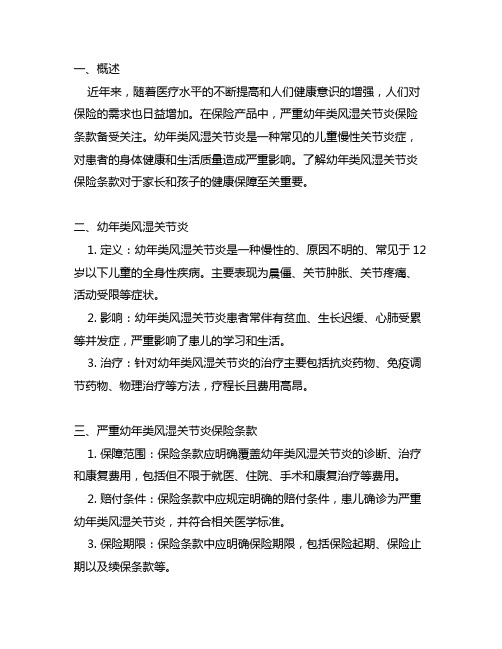 一、概述

近年来，随着医疗水平的不断提高和人们健康意识的增强，人们对保险的需求也日益增加。在保险产品中，严重幼年类风湿关节炎保险条款备受关注。幼年类风湿关节炎是一种常见的儿童慢性关节炎症，对患者的身体健康和生活质量造成严重影响。了解幼年类风湿关节炎保险条款对于家长和孩子的健康保障至关重要。

二、幼年类风湿关节炎

1. 定义：幼年类风湿关节炎是一种慢性的、原因不明的、常见于 12 岁以下儿童的全身性疾病。主要表现为晨僵、关节肿胀、关节疼痛、活动受限等症状。

2. 影响：幼年类风湿关节炎患者常伴有贫血、生长迟缓、心肺受累等并发症，严重影响了患儿的学习和生活。

3. 治疗：针对幼年类风湿关节炎的治疗主要包括抗炎药物、免疫调节药物、物理治疗等方法，疗程长且费用高昂。

三、严重幼年类风湿关节炎保险条款

1. 保障范围：保险条款应明确覆盖幼年类风湿关节炎的诊断、治疗和康复费用，包括但不限于就医、住院、手术和康复治疗等费用。

2. 赔付条件：保险条款中应规定明确的赔付条件，患儿确诊为严重幼年类风湿关节炎，并符合相关医学标准。

3. 保险期限：保险条款中应明确保险期限，包括保险起期、保险止期以及续保条款等。